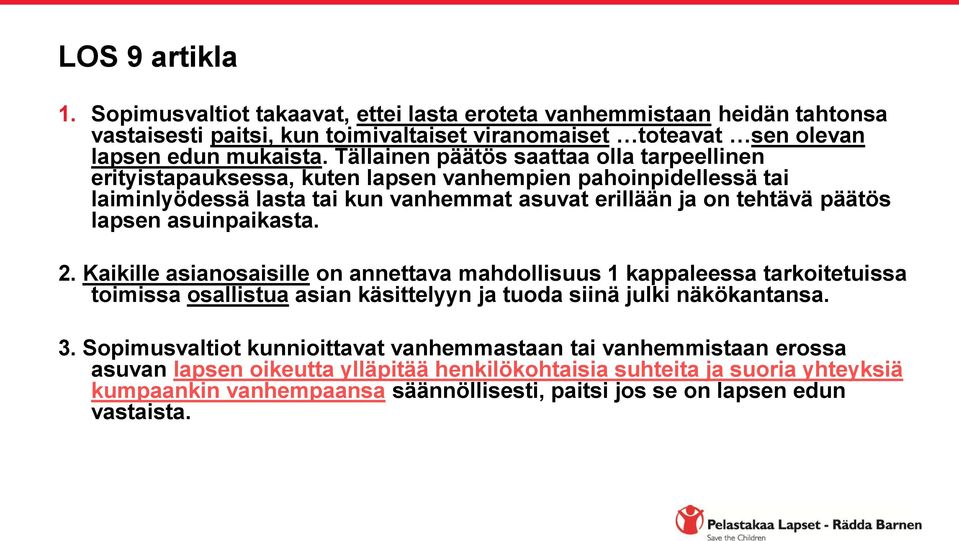 LOS 9 artikla

1. Sopimusvaltiot takaavat, ettei lasta eroteta vanhemmistaan heidän tahtonsa vastaisesti paitsi, kun toimivaltaiset viranomaiset …toteavat …sen olevan lapsen edun mukaista. Tällainen päätös saattaa olla tarpeellinen erityistapauksessa, kuten lapsen vanhempien pahoinpidellessä tai laiminlyödessä lasta tai kun vanhemmat asuvat erillään ja on tehtävä päätös lapsen asuinpaikasta.

2. Kaikille asianosaisille on annettava mahdollisuus 1 kappaleessa tarkoitetuissa toimissa osallistua asian käsittelyyn ja tuoda siinä julki näkökantansa.

3. Sopimusvaltiot kunnioittavat vanhemmastaan tai vanhemmistaan erossa asuvan lapsen oikeutta ylläpitää henkilökohtaisia suhteita ja suoria yhteyksiä kumpaankin vanhempaansa säännöllisesti, paitsi jos se on lapsen edun vastaista.

Pelastakaa Lapset - Rädda Barnen
Save the Children